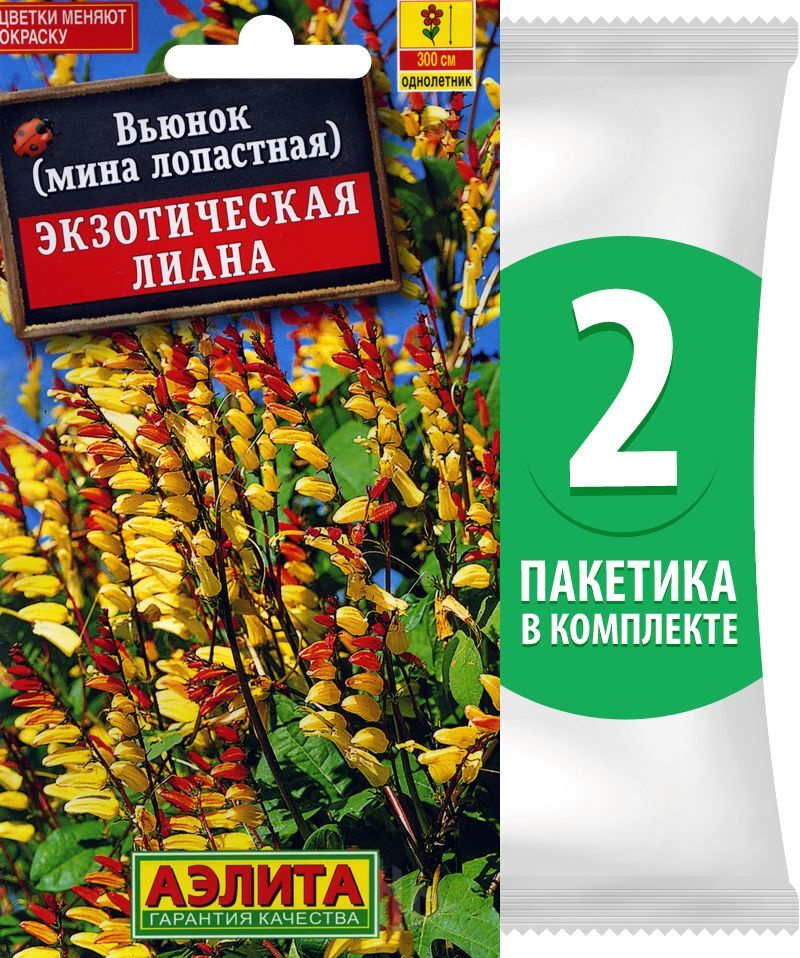 ЦВЕТКИ МЕНЯЮТ ОКРАСКУ

300 см
однолетник

Вьюнок (мина лопастная)
ЭКЗОТИЧЕСКАЯ ЛИАНА

АЭЛИТА
ГАРАНТИЯ КАЧЕСТВА

2
ПАКЕТИКА
В КОМПЛЕКТЕ